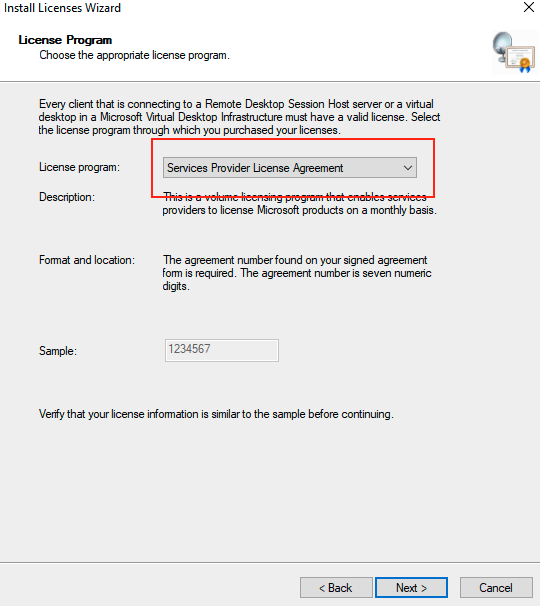 Install Licenses Wizard

License Program
Choose the appropriate license program.

Every client that is connecting to a Remote Desktop Session Host server or a virtual desktop in a Microsoft Virtual Desktop Infrastructure must have a valid license. Select the license program through which you purchased your licenses.

License program: Services Provider License Agreement

Description: This is a volume licensing program that enables services providers to license Microsoft products on a monthly basis.

Format and location: The agreement number found on your signed agreement form is required. The agreement number is seven numeric digits.

Sample: 1234567

Verify that your license information is similar to the sample before continuing.

< Back Next > Cancel